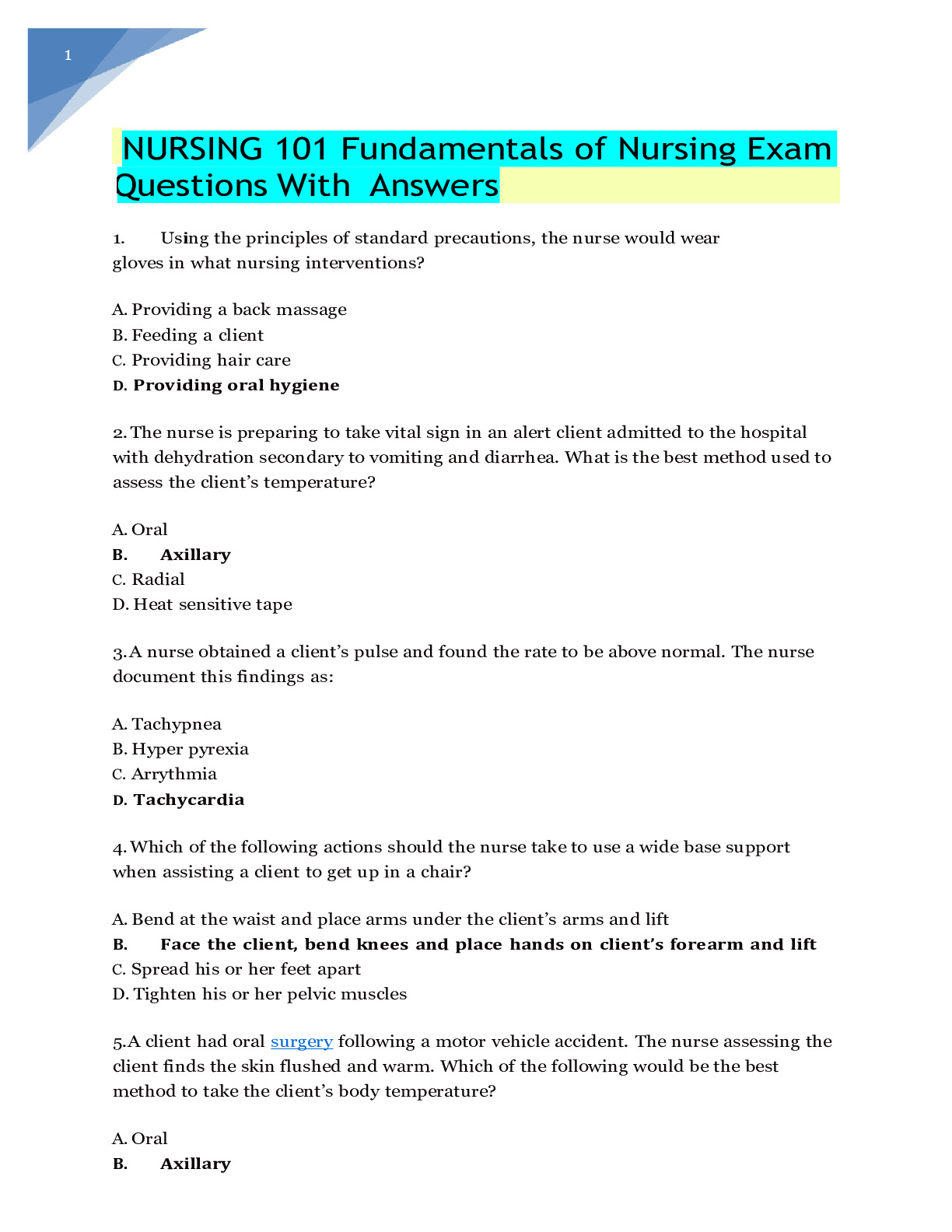 1

NURSING 101 Fundamentals of Nursing Exam Questions With Answers

1. Using the principles of standard precautions, the nurse would wear gloves in what nursing interventions?

A. Providing a back massage
B. Feeding a client
C. Providing hair care
D. Providing oral hygiene

2. The nurse is preparing to take vital sign in an alert client admitted to the hospital with dehydration secondary to vomiting and diarrhea. What is the best method used to assess the client's temperature?

A. Oral
B. Axillary
C. Radial
D. Heat sensitive tape

3. A nurse obtained a client's pulse and found the rate to be above normal. The nurse document this findings as:

A. Tachypnea
B. Hyper pyrexia
C. Arrythmia
D. Tachycardia

4. Which of the following actions should the nurse take to use a wide base support when assisting a client to get up in a chair?

A. Bend at the waist and place arms under the client's arms and lift
B. Face the client, bend knees and place hands on client's forearm and lift
C. Spread his or her feet apart
D. Tighten his or her pelvic muscles

5. A client had oral surgery following a motor vehicle accident. The nurse assessing the client finds the skin flushed and warm. Which of the following would be the best method to take the client's body temperature?

A. Oral
B. Axillary